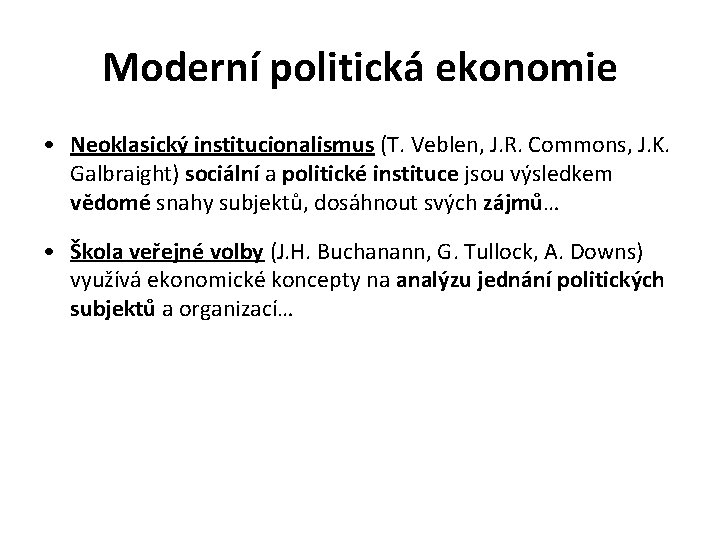 Moderní politická ekonomie

• Neoklasický institucionalismus (T. Veblen, J.R. Commons, J.K. Galbraight) sociální a politické instituce jsou výsledkem vědomé snahy subjektů, dosáhnout svých zájmů…

• Škola veřejné volby (J.H. Buchanann, G. Tullock, A. Downs) využívá ekonomické koncepty na analýzu jednání politických subjektů a organizací…